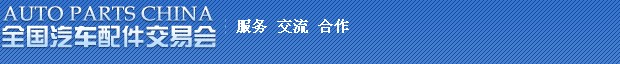 AUTO PARTS CHINA
全国汽车配件交易会

服务 交流 合作